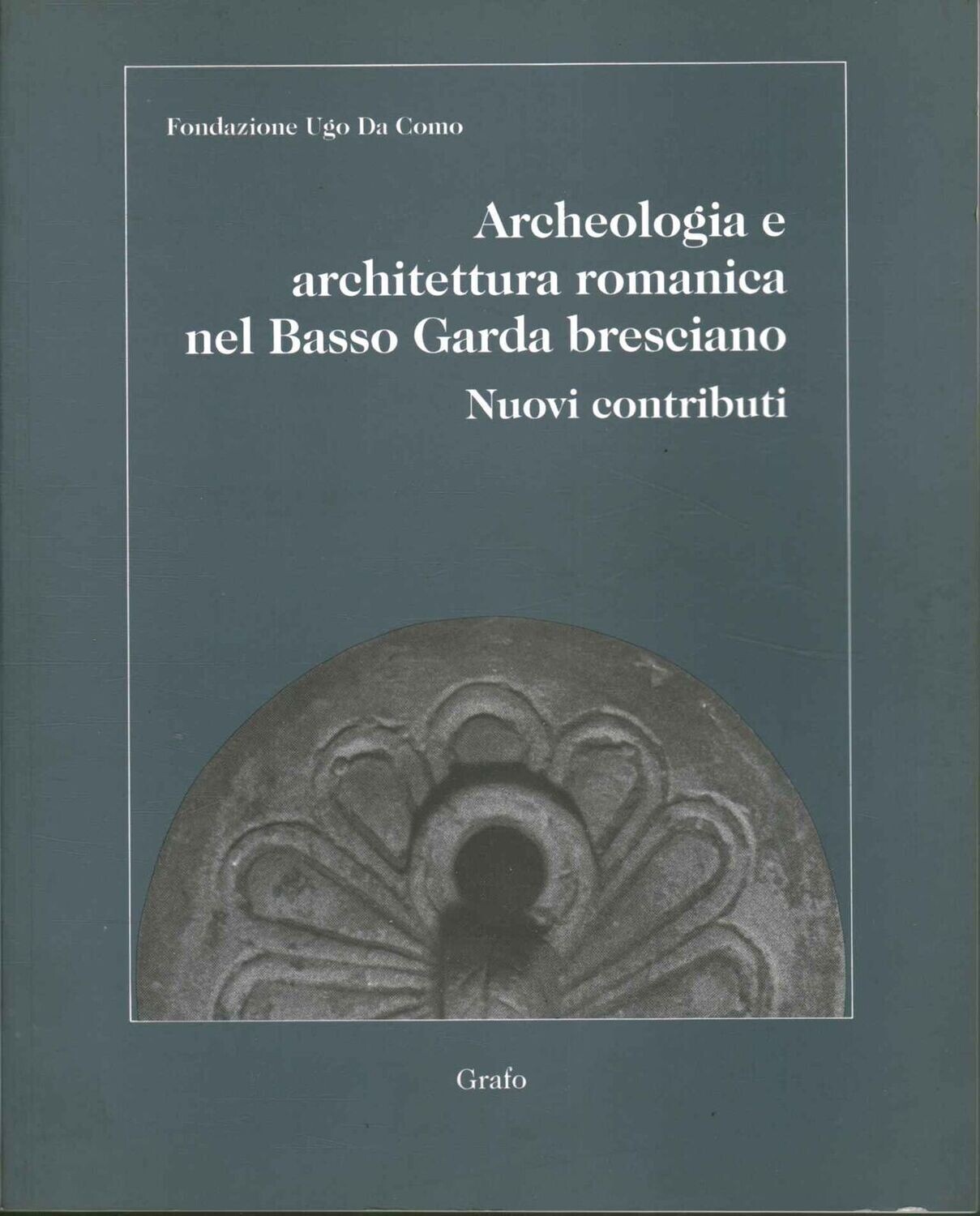 Fondazione Ugo Da Como

Archeologia e
architettura romanica
nel Basso Garda bresciano

Nuovi contributi

Grafo